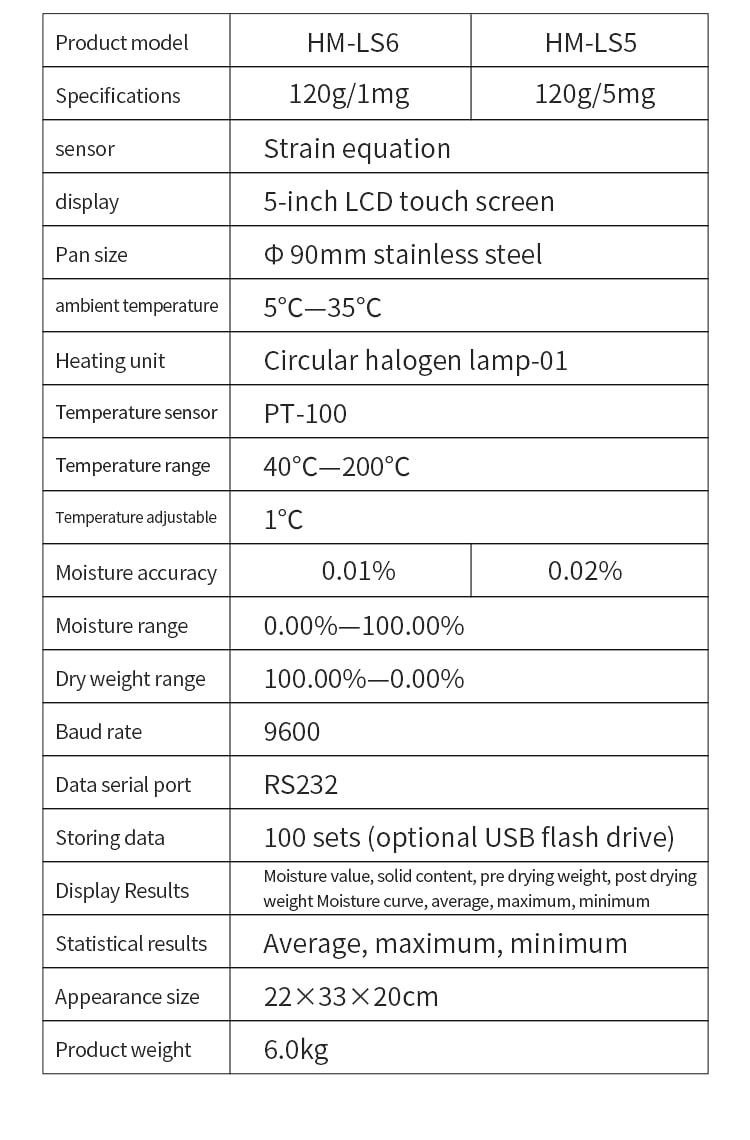 | Product model | HM-LS6 | HM-LS5 |
|---|---|---|
| Specifications | 120g/1mg | 120g/5mg |
| sensor | Strain equation | |
| display | 5-inch LCD touch screen | |
| Pan size | Φ 90mm stainless steel | |
| ambient temperature | 5°C—35°C | |
| Heating unit | Circular halogen lamp-01 | |
| Temperature sensor | PT-100 | |
| Temperature range | 40°C—200°C | |
| Temperature adjustable | 1°C | |
| Moisture accuracy | 0.01% | 0.02% |
| Moisture range | 0.00%—100.00% | |
| Dry weight range | 100.00%—0.00% | |
| Baud rate | 9600 | |
| Data serial port | RS232 | |
| Storing data | 100 sets (optional USB flash drive) | |
| Display Results | Moisture value, solid content, pre drying weight, post drying weight Moisture curve, average, maximum, minimum | |
| Statistical results | Average, maximum, minimum | |
| Appearance size | 22×33×20cm | |
| Product weight | 6.0kg | |